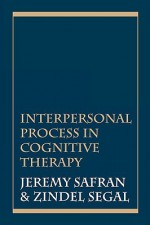 INTERPERSONAL PROCESS IN COGNITIVE THERAPY

JEREMY SAFRAN & ZINDEL SEGAL